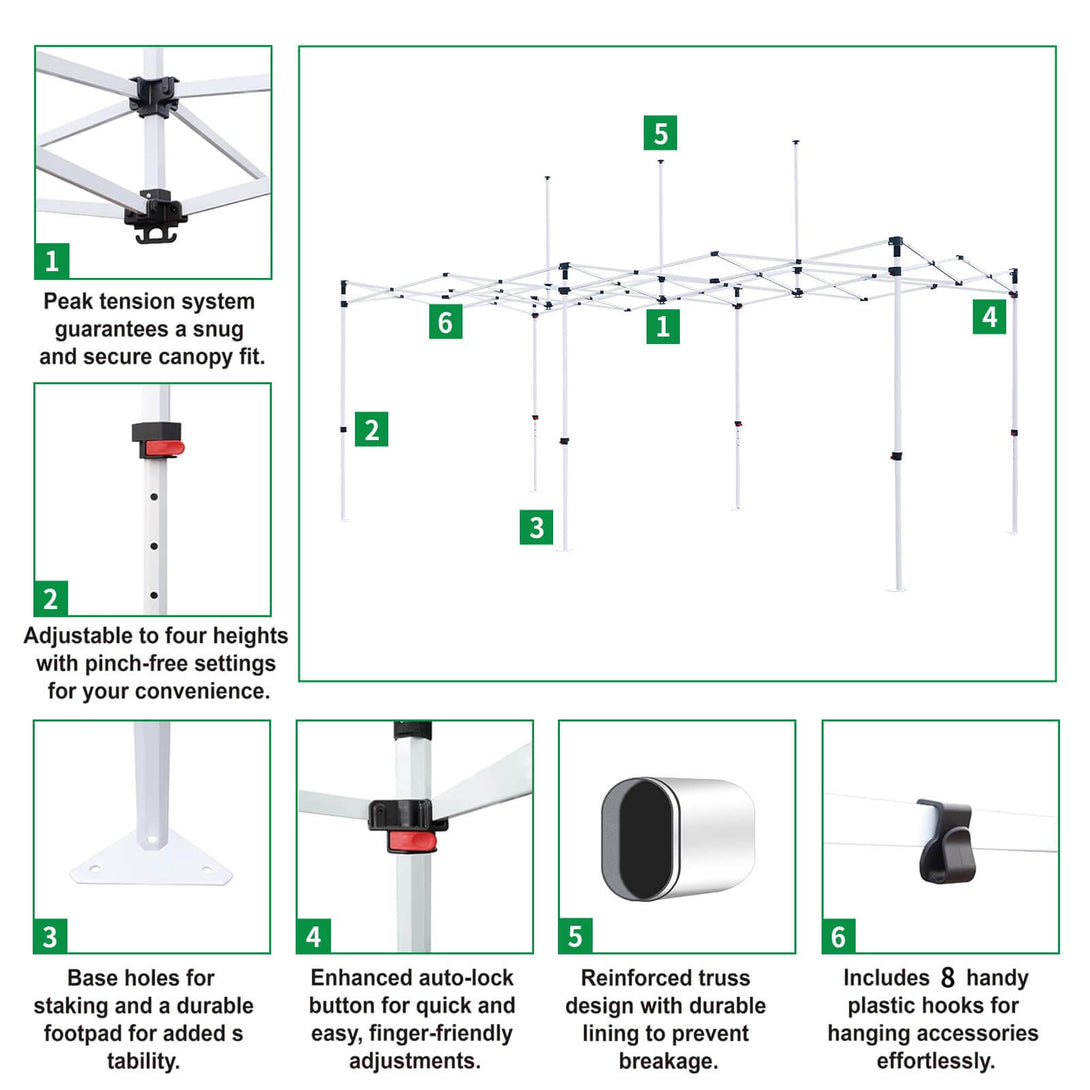 1

Peak tension system guarantees a snug and secure canopy fit.

2

Adjustable to four heights with pinch-free settings for your convenience.

5

6

1

4

2

3

3

Base holes for staking and a durable footpad for added s tability.

4

Enhanced auto-lock button for quick and easy, finger-friendly adjustments.

5

Reinforced truss design with durable lining to prevent breakage.

6

Includes 8 handy plastic hooks for hanging accessories effortlessly.